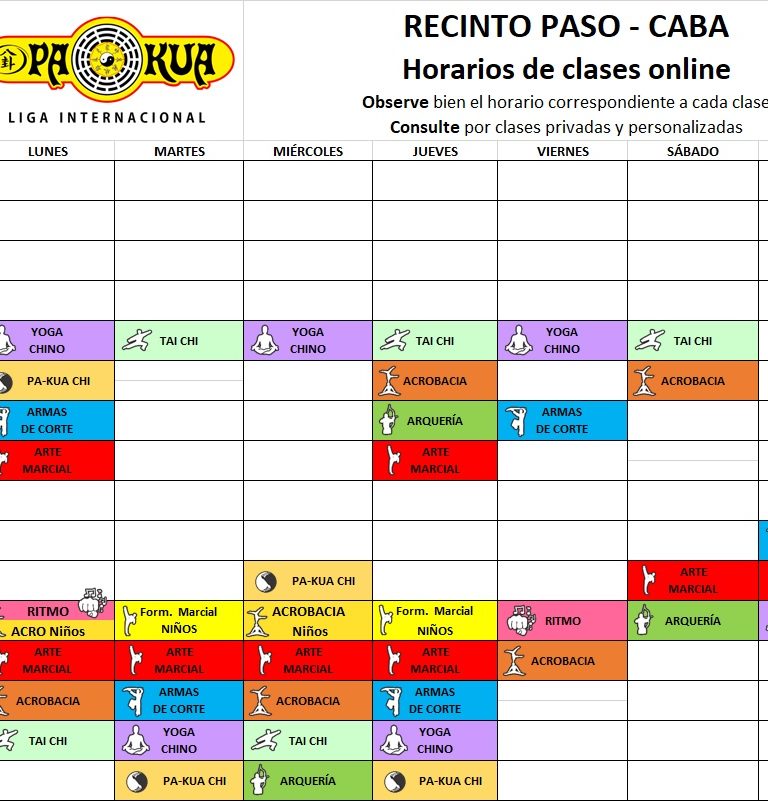 PA KUA
LIGA INTERNACIONAL

RECINTO PASO - CABA
Horarios de clases online
Observe bien el horario correspondiente a cada clase
Consulte por clases privadas y personalizadas

| LUNES | MARTES | MIÉRCOLES | JUEVES | VIERNES | SÁBADO |
|---|---|---|---|---|---|
| | | | | | |
| | | | | | |
| | | | | | |
| | | | | | |
| YOGA CHINO | TAI CHI | YOGA CHINO | TAI CHI | YOGA CHINO | TAI CHI |
| PA-KUA CHI | | | ACROBACIA | | ACROBACIA |
| ARMAS DE CORTE | | | ARQUERÍA | ARMAS DE CORTE | |
| ARTE MARCIAL | | | ARTE MARCIAL | | |
| | | | | | |
| | | | | | |
| | | PA-KUA CHI | | | ARTE MARCIAL |
| RITMO ACRO Niños | Form. Marcial NIÑOS | ACROBACIA Niños | Form. Marcial NIÑOS | RITMO | ARQUERÍA |
| ARTE MARCIAL | ARTE MARCIAL | ARTE MARCIAL | ARTE MARCIAL | ACROBACIA | |
| ACROBACIA | ARMAS DE CORTE | ACROBACIA | ARMAS DE CORTE | | |
| TAI CHI | YOGA CHINO | TAI CHI | YOGA CHINO | | |
| | PA-KUA CHI | ARQUERÍA | PA-KUA CHI | | |